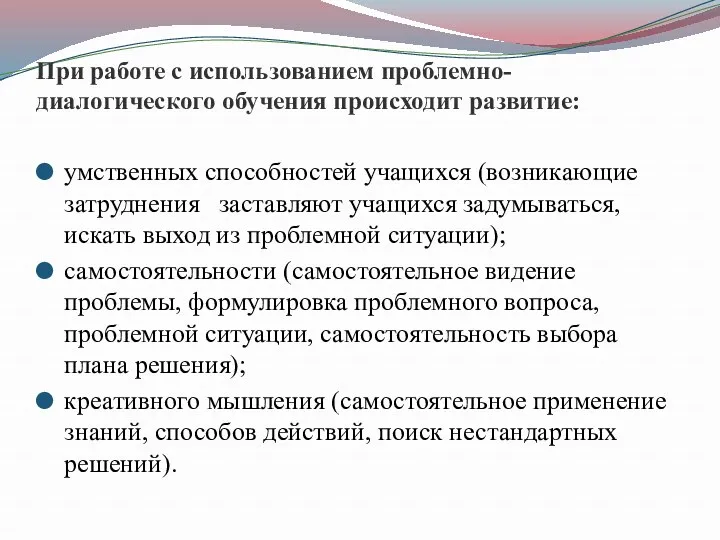 При работе с использованием проблемно-диалогического обучения происходит развитие:

умственных способностей учащихся (возникающие затруднения заставляют учащихся задумываться, искать выход из проблемной ситуации);

самостоятельности (самостоятельное видение проблемы, формулировка проблемного вопроса, проблемной ситуации, самостоятельность выбора плана решения);

креативного мышления (самостоятельное применение знаний, способов действий, поиск нестандартных решений).